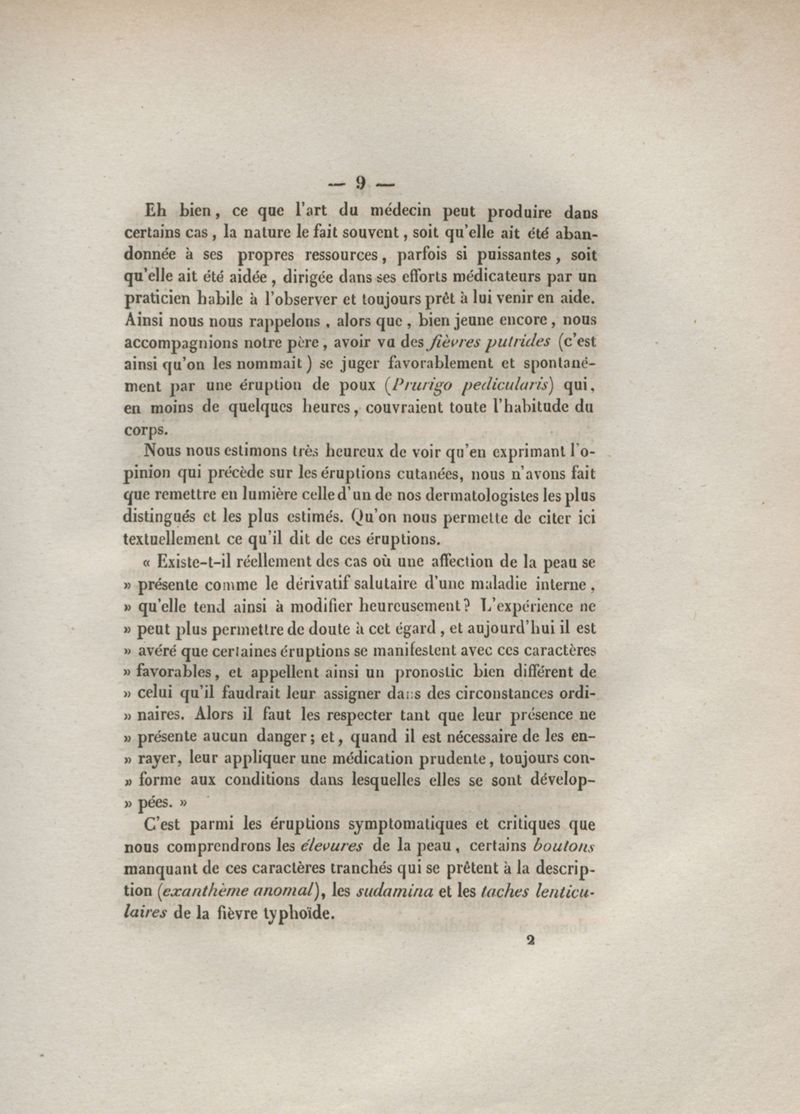 — 9 —

Eh bien, ce que l'art du médecin peut produire dans certains cas, la nature le fait souvent, soit qu'elle ait été abandonnée à ses propres ressources, parfois si puissantes, soit qu'elle ait été aidée, dirigée dans ses efforts médicateurs par un praticien habile à l'observer et toujours prêt à lui venir en aide. Ainsi nous nous rappelons, alors que, bien jeune encore, nous accompagnions notre père, avoir vu des fièvres putrides (c'est ainsi qu'on les nommait) se juger favorablement et spontanément par une éruption de poux (Prurigo pedicularis) qui, en moins de quelques heures, couvraient toute l'habitude du corps.

Nous nous estimons très heureux de voir qu'en exprimant l'opinion qui précède sur les éruptions cutanées, nous n'avons fait que remettre en lumière celle d'un de nos dermatologistes les plus distingués et les plus estimés. Qu'on nous permette de citer ici textuellement ce qu'il dit de ces éruptions.

« Existe-t-il réellement des cas où une affection de la peau se » présente comme le dérivatif salutaire d'une maladie interne, » qu'elle tend ainsi à modifier heureusement? L'expérience ne » peut plus permettre de doute à cet égard, et aujourd'hui il est » avéré que certaines éruptions se manifestent avec ces caractères » favorables, et appellent ainsi un pronostic bien différent de » celui qu'il faudrait leur assigner dans des circonstances ordi- » naires. Alors il faut les respecter tant que leur présence ne » présente aucun danger; et, quand il est nécessaire de les en- » rayer, leur appliquer une médication prudente, toujours con- » forme aux conditions dans lesquelles elles se sont dévelop- » pées. »

C'est parmi les éruptions symptomatiques et critiques que nous comprendrons les élevures de la peau, certains boutons manquant de ces caractères tranchés qui se prêtent à la description (exanthème anomal), les sudamina et les taches lenticulaires de la fièvre typhoïde.

2